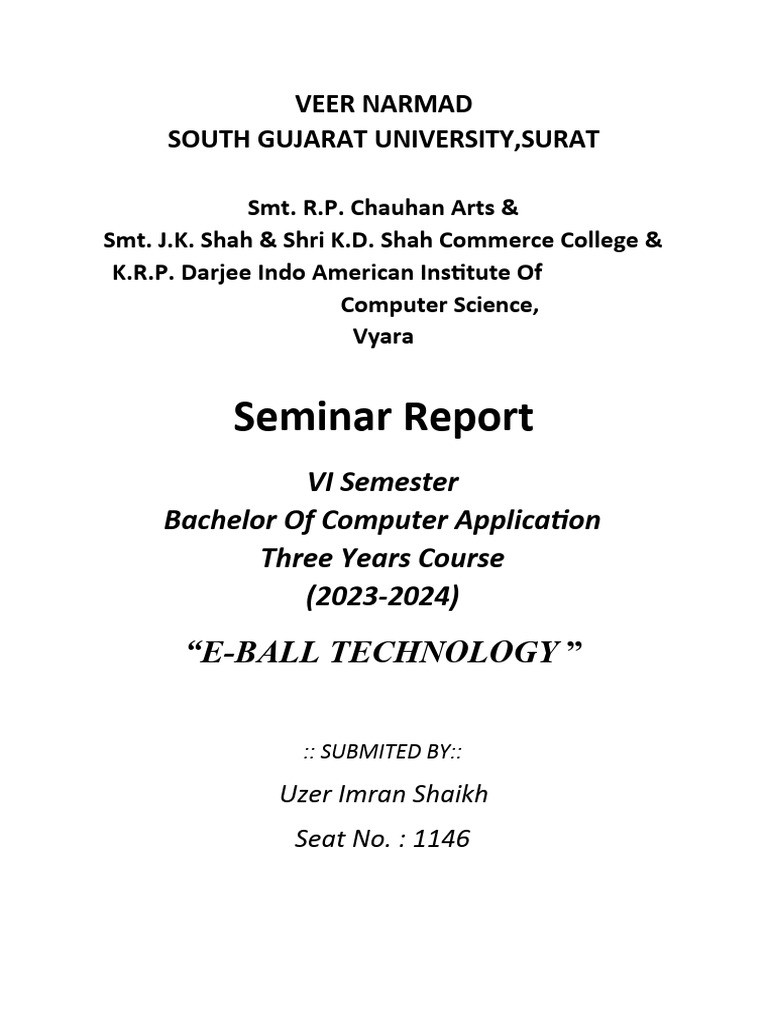 VEER NARMAD
SOUTH GUJARAT UNIVERSITY,SURAT

Smt. R.P. Chauhan Arts &
Smt. J.K. Shah & Shri K.D. Shah Commerce College &
K.R.P. Darjee Indo American Institute Of
Computer Science,
Vyara

Seminar Report

VI Semester
Bachelor Of Computer Application
Three Years Course
(2023-2024)

“E-BALL TECHNOLOGY ”

:: SUBMITED BY::

Uzer Imran Shaikh

Seat No. : 1146